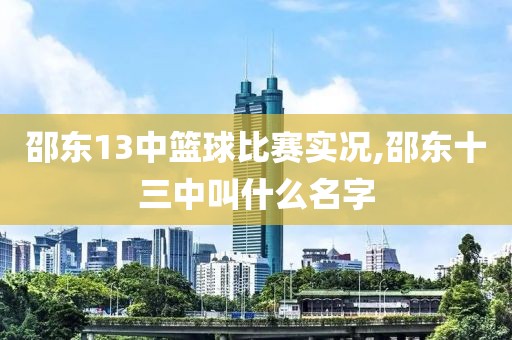 邵东13中篮球比赛实况,邵东十三中叫什么名字